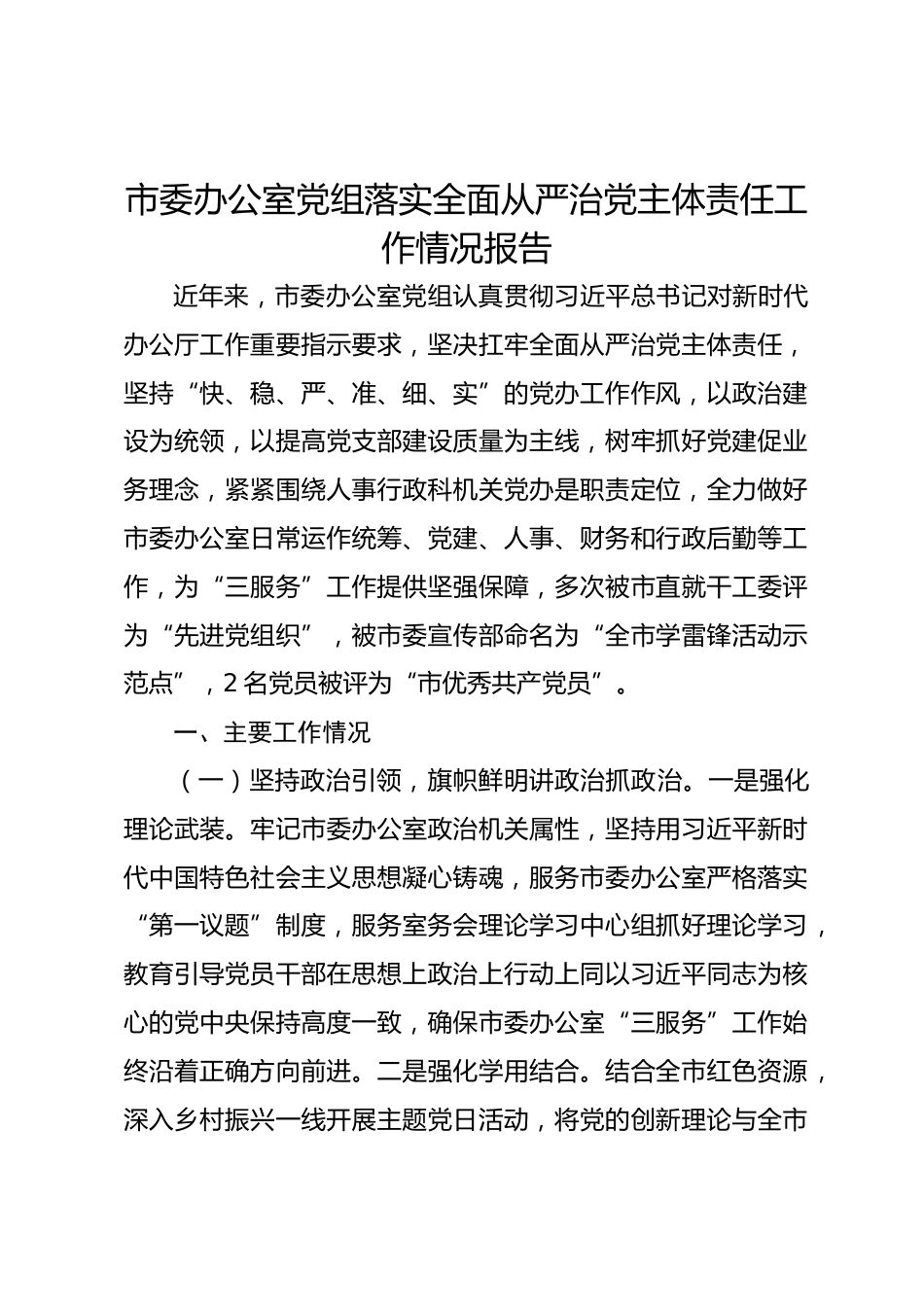 市委办公室党组落实全面从严治党主体责任工作情况报告

近年来，市委办公室党组认真贯彻习近平总书记对新时代办公厅工作重要指示要求，坚决扛牢全面从严治党主体责任，坚持“快、稳、严、准、细、实”的党办工作作风，以政治建设为统领，以提高党支部建设质量为主线，树牢抓好党建促业务理念，紧紧围绕人事行政科机关党办是职责定位，全力做好市委办公室日常运作统筹、党建、人事、财务和行政后勤等工作，为“三服务”工作提供坚强保障，多次被市直就干工委评为“先进党组织”，被市委宣传部命名为“全市学雷锋活动示范点”，2名党员被评为“市优秀共产党员”。

一、主要工作情况

（一）坚持政治引领，旗帜鲜明讲政治抓政治。一是强化理论武装。牢记市委办公室政治机关属性，坚持用习近平新时代中国特色社会主义思想凝心铸魂，服务市委办公室严格落实“第一议题”制度，服务室务会理论学习中心组抓好理论学习，教育引导党员干部在思想上政治上行动上同以习近平同志为核心的党中央保持高度一致，确保市委办公室“三服务”工作始终沿着正确方向前进。二是强化学用结合。结合全市红色资源，深入乡村振兴一线开展主题党日活动，将党的创新理论与全市